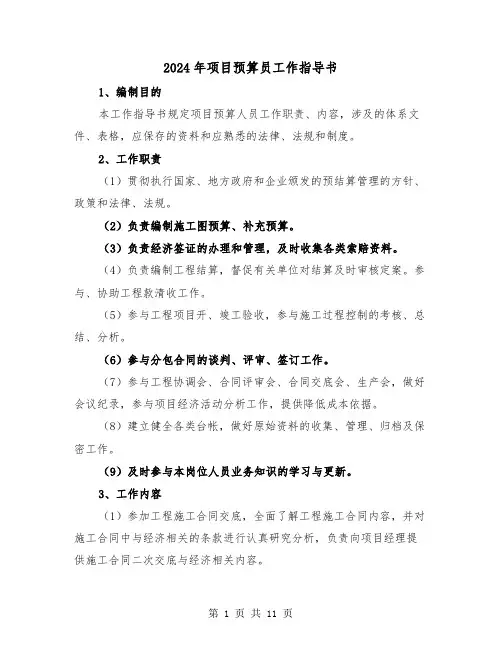 2024年项目预算员工作指导书

1、编制目的

本工作指导书规定项目预算人员工作职责、内容，涉及的体系文件、表格，应保存的资料和应熟悉的法律、法规和制度。

2、工作职责

（1）贯彻执行国家、地方政府和企业颁发的预结算管理的方针、政策和法律、法规。

（2）负责编制施工图预算、补充预算。

（3）负责经济签证的办理和管理，及时收集各类索赔资料。

（4）负责编制工程结算，督促有关单位对结算及时审核定案。参与、协助工程款清收工作。

（5）参与工程项目开、竣工验收，参与施工过程控制的考核、总结、分析。

（6）参与分包合同的谈判、评审、签订工作。

（7）参与工程协调会、合同评审会、合同交底会、生产会，做好会议纪录，参与项目经济活动分析工作，提供降低成本依据。

（8）建立健全各类台帐，做好原始资料的收集、管理、归档及保密工作。

（9）及时参与本岗位人员业务知识的学习与更新。

3、工作内容

（1）参加工程施工合同交底，全面了解工程施工合同内容，并对施工合同中与经济相关的条款进行认真研究分析，负责向项目经理提供施工合同二次交底与经济相关内容。

第 1 页 共 11 页